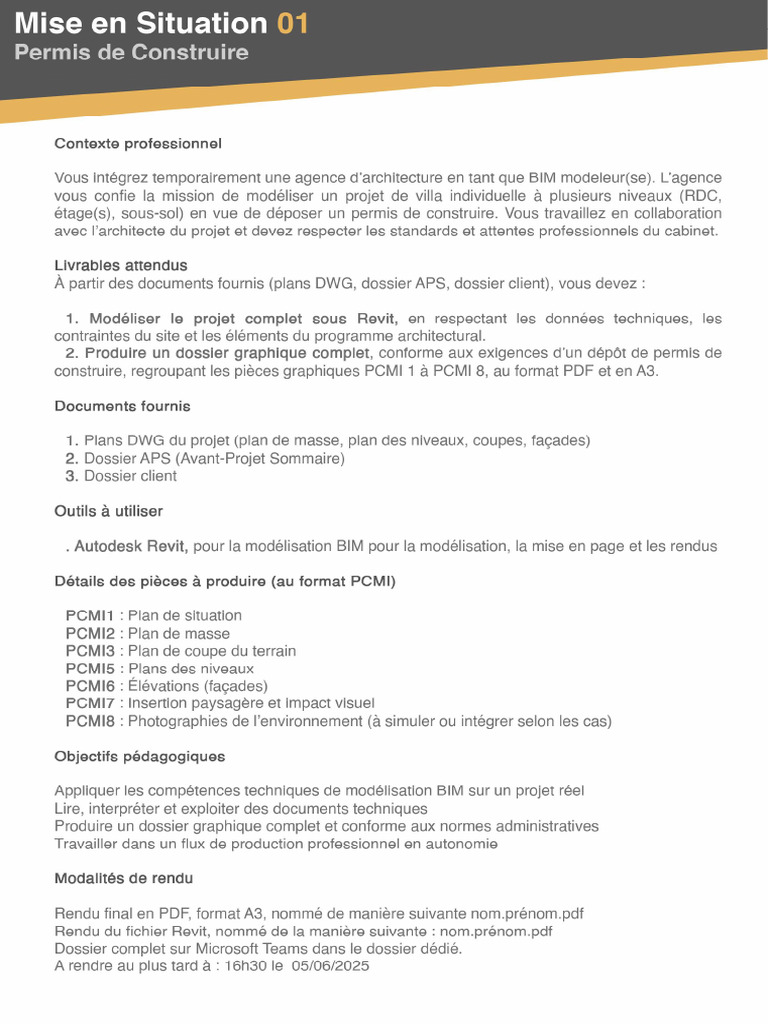 Mise en Situation 01
Permis de Construire

Contexte professionnel

Vous intégrez temporairement une agence d'architecture en tant que BIM modeleur(se). L'agence vous confie la mission de modéliser un projet de villa individuelle à plusieurs niveaux (RDC, étage(s), sous-sol) en vue de déposer un permis de construire. Vous travaillez en collaboration avec l'architecte du projet et devez respecter les standards et attentes professionnels du cabinet.

Livrables attendus
À partir des documents fournis (plans DWG, dossier APS, dossier client), vous devez :

1. Modéliser le projet complet sous Revit, en respectant les données techniques, les contraintes du site et les éléments du programme architectural.
2. Produire un dossier graphique complet, conforme aux exigences d'un dépôt de permis de construire, regroupant les pièces graphiques PCMI 1 à PCMI 8, au format PDF et en A3.

Documents fournis

1. Plans DWG du projet (plan de masse, plan des niveaux, coupes, façades)
2. Dossier APS (Avant-Projet Sommaire)
3. Dossier client

Outils à utiliser

. Autodesk Revit, pour la modélisation BIM pour la modélisation, la mise en page et les rendus

Détails des pièces à produire (au format PCMI)

PCMI1 : Plan de situation
PCMI2 : Plan de masse
PCMI3 : Plan de coupe du terrain
PCMI5 : Plans des niveaux
PCMI6 : Élévations (façades)
PCMI7 : Insertion paysagère et impact visuel
PCMI8 : Photographies de l'environnement (à simuler ou intégrer selon les cas)

Objectifs pédagogiques

Appliquer les compétences techniques de modélisation BIM sur un projet réel
Lire, interpréter et exploiter des documents techniques
Produire un dossier graphique complet et conforme aux normes administratives
Travailler dans un flux de production professionnel en autonomie

Modalités de rendu

Rendu final en PDF, format A3, nommé de manière suivante nom.prénom.pdf
Rendu du fichier Revit, nommé de la manière suivante : nom.prénom.pdf
Dossier complet sur Microsoft Teams dans le dossier dédié.
A rendre au plus tard à : 16h30 le 05/06/2025